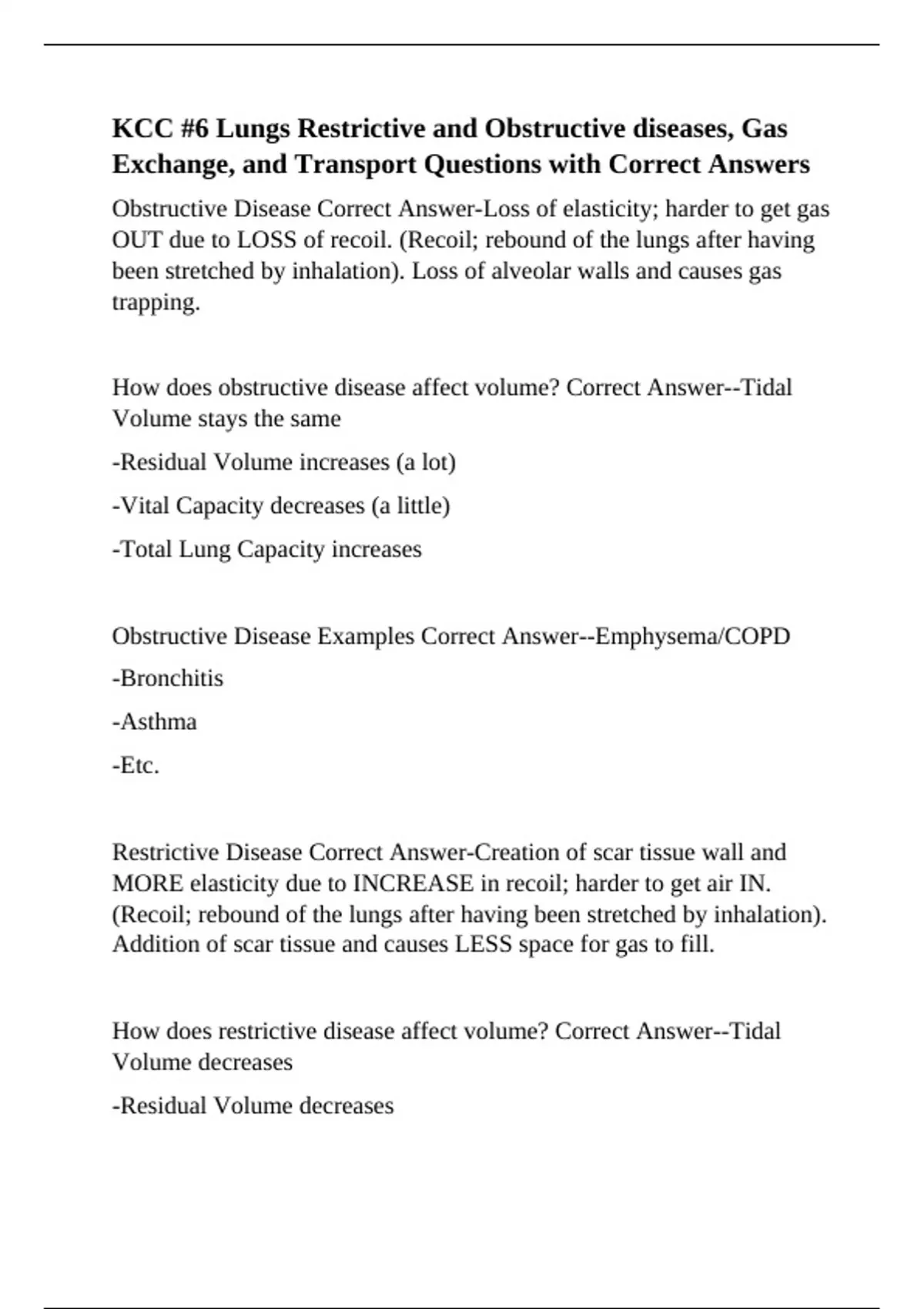 KCC #6 Lungs Restrictive and Obstructive diseases, Gas Exchange, and Transport Questions with Correct Answers

Obstructive Disease Correct Answer-Loss of elasticity; harder to get gas OUT due to LOSS of recoil. (Recoil; rebound of the lungs after having been stretched by inhalation). Loss of alveolar walls and causes gas trapping.

How does obstructive disease affect volume? Correct Answer--Tidal Volume stays the same

-Residual Volume increases (a lot)

-Vital Capacity decreases (a little)

-Total Lung Capacity increases

Obstructive Disease Examples Correct Answer--Emphysema/COPD

-Bronchitis

-Asthma

-Etc.

Restrictive Disease Correct Answer-Creation of scar tissue wall and MORE elasticity due to INCREASE in recoil; harder to get air IN. (Recoil; rebound of the lungs after having been stretched by inhalation). Addition of scar tissue and causes LESS space for gas to fill.

How does restrictive disease affect volume? Correct Answer--Tidal Volume decreases

-Residual Volume decreases